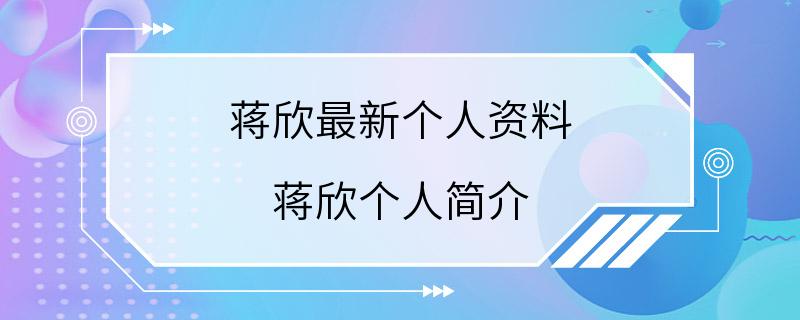 蒋欣最新个人资料

蒋欣个人简介